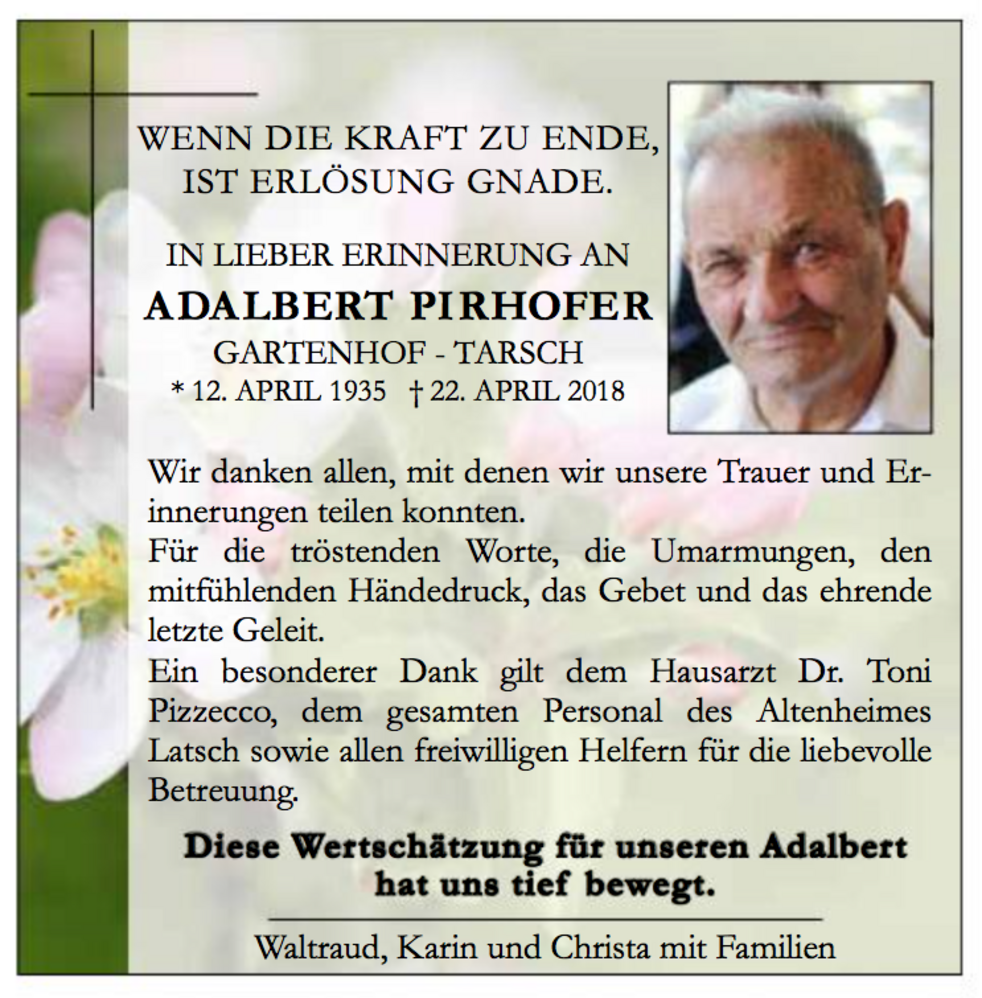 WENN DIE KRAFT ZU ENDE,
IST ERLÖSUNG GNADE.

IN LIEBER ERINNERUNG AN
ADALBERT PIRHOFER
GARTENHOF - TARSCH
* 12. APRIL 1935 † 22. APRIL 2018

Wir danken allen, mit denen wir unsere Trauer und Erinnerungen teilen konnten.
Für die tröstenden Worte, die Umarmungen, den mitfühlenden Händedruck, das Gebet und das ehrende letzte Geleit.
Ein besonderer Dank gilt dem Hausarzt Dr. Toni Pizzecco, dem gesamten Personal des Altenheimes Latsch sowie allen freiwilligen Helfern für die liebevolle Betreuung.

Diese Wertschätzung für unseren Adalbert
hat uns tief bewegt.

Waltraud, Karin und Christa mit Familien